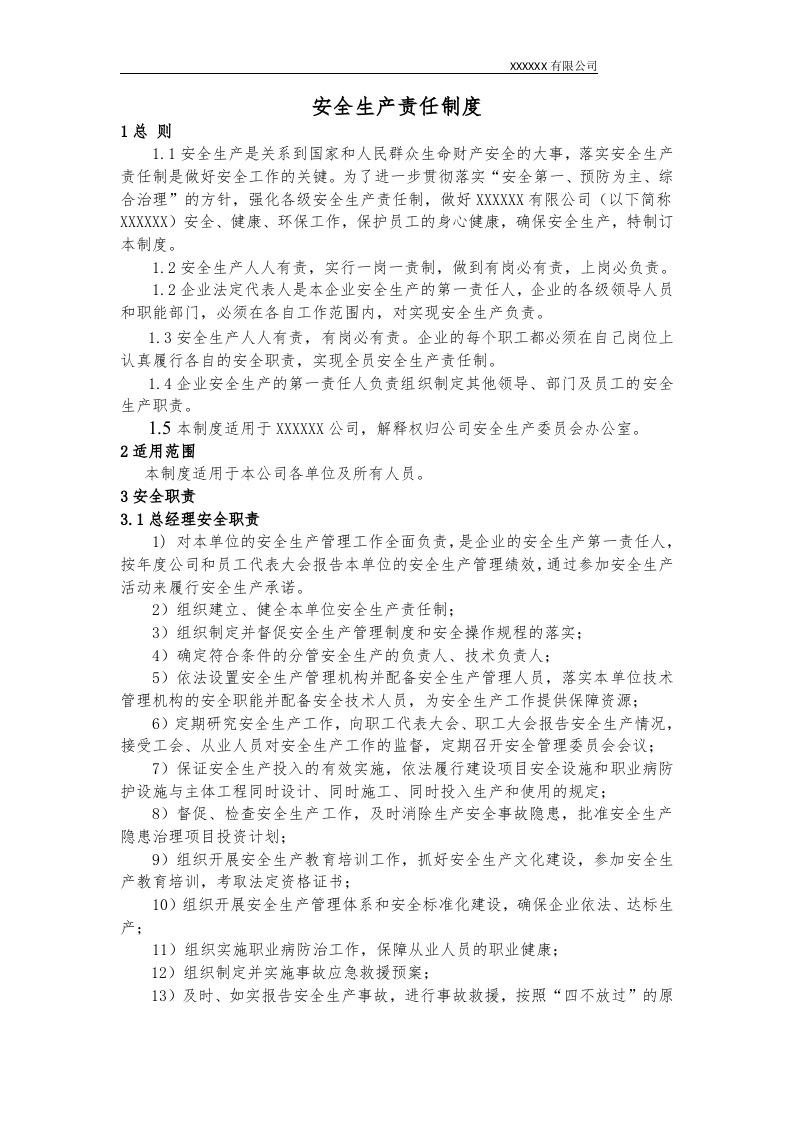 XXXXXX有限公司

安全生产责任制度

1总 则

1.1安全生产是关系到国家和人民群众生命财产安全的大事，落实安全生产责任制是做好安全工作的关键。为了进一步贯彻落实“安全第一、预防为主、综合治理”的方针，强化各级安全生产责任制，做好XXXXXX有限公司（以下简称XXXXXX）安全、健康、环保工作，保护员工的身心健康，确保安全生产，特制订本制度。

1.2安全生产人人有责，实行一岗一责制，做到有岗必有责，上岗必负责。

1.2企业法定代表人是本企业安全生产的第一责任人，企业的各级领导人员和职能部门，必须在各自工作范围内，对实现安全生产负责。

1.3安全生产人人有责，有岗必有责。企业的每个职工都必须在自己岗位上认真履行各自的安全职责，实现全员安全生产责任制。

1.4企业安全生产的第一责任人负责组织制定其他领导、部门及员工的安全生产职责。

1.5本制度适用于XXXXXX公司，解释权归公司安全生产委员会办公室。

2适用范围

本制度适用于本公司各单位及所有人员。

3安全职责

3.1总经理安全职责

1）对本单位的安全生产管理工作全面负责，是企业的安全生产第一责任人，按年度公司和员工代表大会报告本单位的安全生产管理绩效，通过参加安全生产活动来履行安全生产承诺。

2）组织建立、健全本单位安全生产责任制；

3）组织制定并督促安全生产管理制度和安全操作规程的落实；

4）确定符合条件的分管安全生产的负责人、技术负责人；

5）依法设置安全生产管理机构并配备安全生产管理人员，落实本单位技术管理机构的安全职能并配备安全技术人员，为安全生产工作提供保障资源；

6）定期研究安全生产工作，向职工代表大会、职工大会报告安全生产情况，接受工会、从业人员对安全生产工作的监督，定期召开安全管理委员会会议；

7）保证安全生产投入的有效实施，依法履行建设项目安全设施和职业病防护设施与主体工程同时设计、同时施工、同时投入生产和使用的规定；

8）督促、检查安全生产工作，及时消除生产安全事故隐患，批准安全生产隐患治理项目投资计划；

9）组织开展安全生产教育培训工作，抓好安全生产文化建设，参加安全生产教育培训，考取法定资格证书；

10）组织开展安全生产管理体系和安全标准化建设，确保企业依法、达标生产；

11）组织实施职业病防治工作，保障从业人员的职业健康；

12）组织制定并实施事故应急救援预案；

13）及时、如实报告安全生产事故，进行事故救援，按照“四不放过”的原